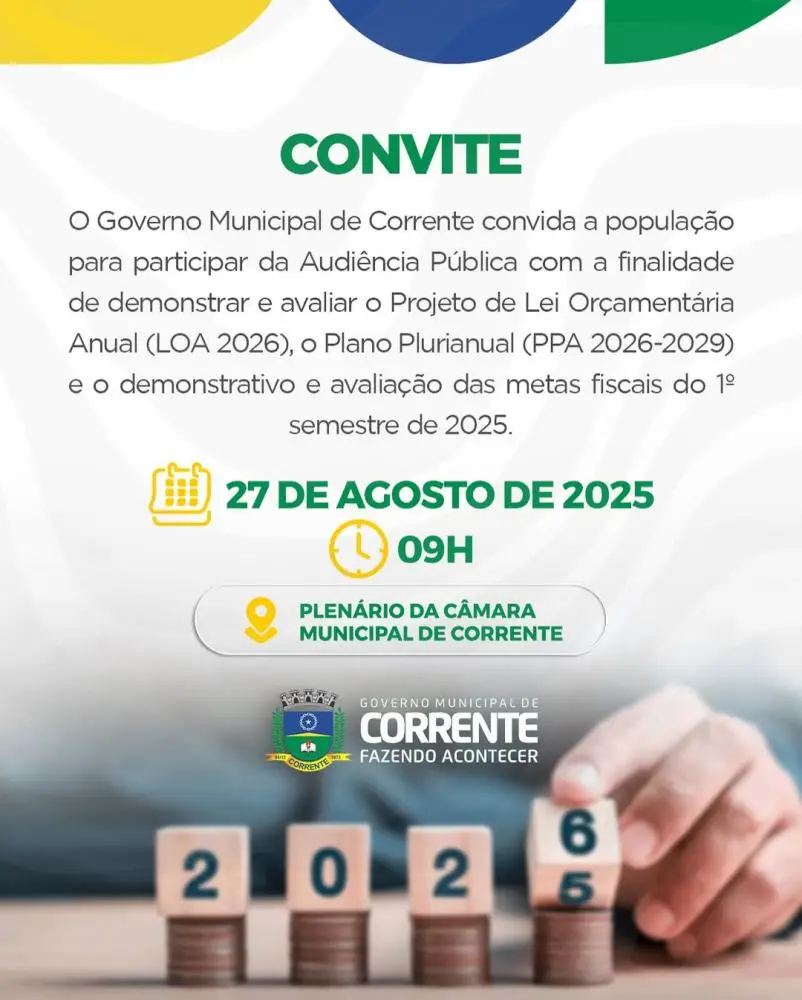 CONVITE

O Governo Municipal de Corrente convida a população para participar da Audiência Pública com a finalidade de demonstrar e avaliar o Projeto de Lei Orçamentária Anual (LOA 2026), o Plano Plurianual (PPA 2026-2029) e o demonstrativo e avaliação das metas fiscais do 1º semestre de 2025.

27 DE AGOSTO DE 2025

09H

PLENÁRIO DA CÂMARA MUNICIPAL DE CORRENTE

CORRENTE

GOVERNO MUNICIPAL DE
CORRENTE
FAZENDO ACONTECER

2 0 2 6 5